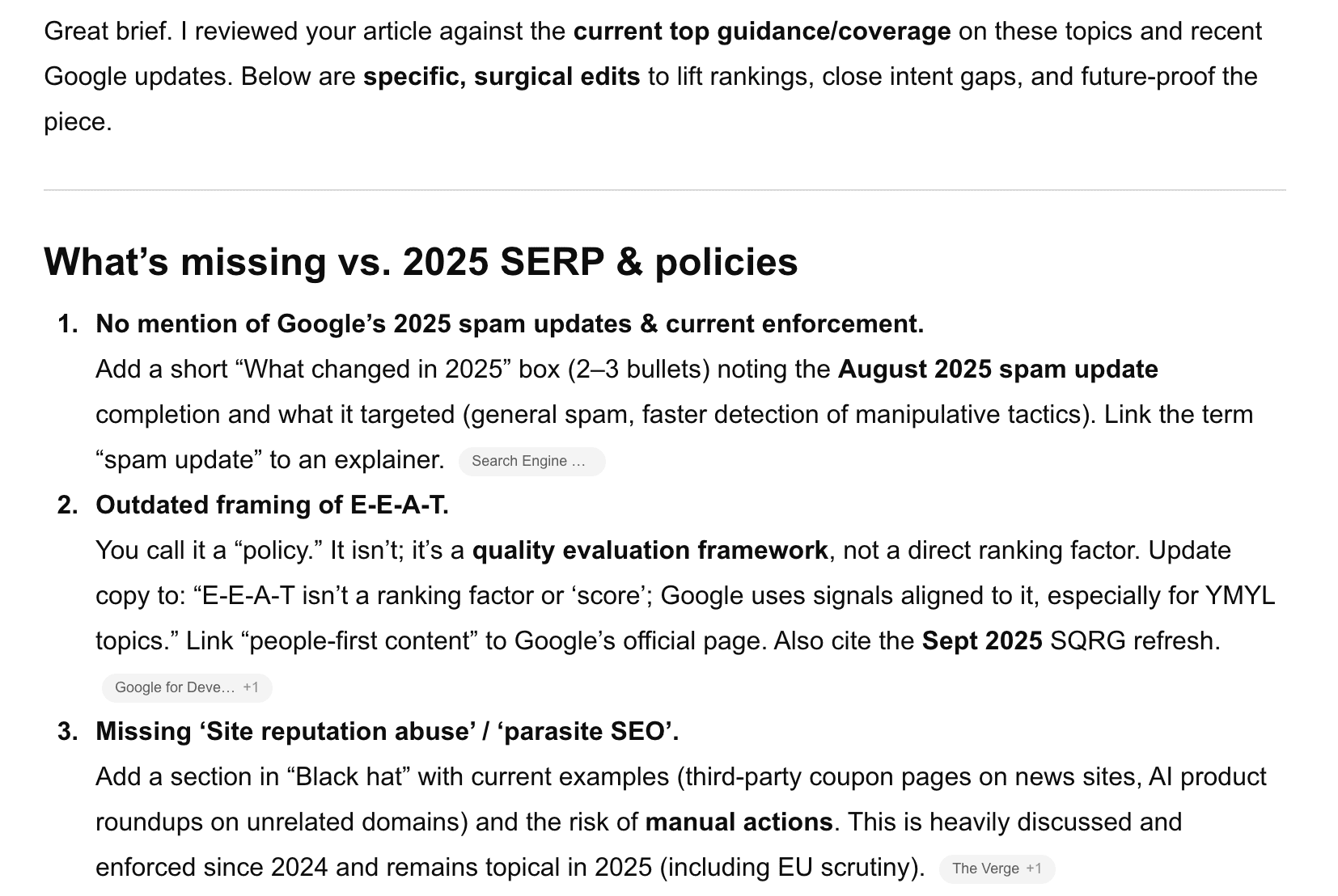 Great brief. I reviewed your article against the current top guidance/coverage on these topics and recent Google updates. Below are specific, surgical edits to lift rankings, close intent gaps, and future-proof the piece.

What’s missing vs. 2025 SERP & policies

1. No mention of Google’s 2025 spam updates & current enforcement.
Add a short “What changed in 2025” box (2–3 bullets) noting the August 2025 spam update completion and what it targeted (general spam, faster detection of manipulative tactics). Link the term “spam update” to an explainer. Search Engine ...

2. Outdated framing of E-E-A-T.
You call it a “policy.” It isn’t; it’s a quality evaluation framework, not a direct ranking factor. Update copy to: “E-E-A-T isn’t a ranking factor or ‘score’; Google uses signals aligned to it, especially for YMYL topics.” Link “people-first content” to Google’s official page. Also cite the Sept 2025 SQRG refresh.
Google for Deve... +1

3. Missing ‘Site reputation abuse’ / ‘parasite SEO’.
Add a section in “Black hat” with current examples (third-party coupon pages on news sites, AI product roundups on unrelated domains) and the risk of manual actions. This is heavily discussed and enforced since 2024 and remains topical in 2025 (including EU scrutiny). The Verge +1